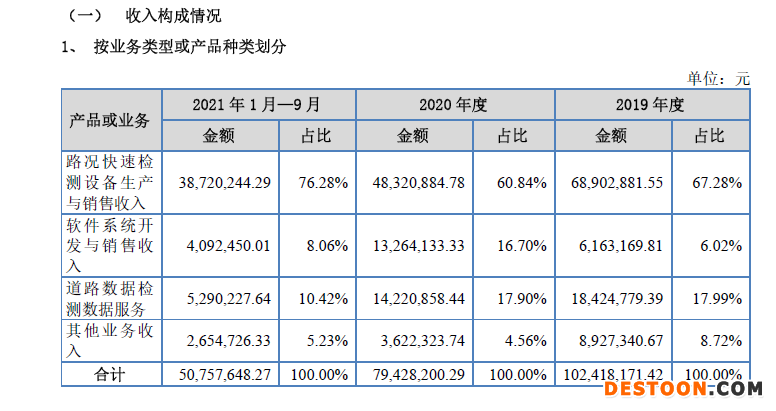 （一） 收入构成情况

1、 按业务类型或产品种类划分

单位：元

| 产品或业务 | 2021年1月—9月 | | 2020年度 | | 2019年度 | |
|---|---|---|---|---|---|---|
| | 金额 | 占比 | 金额 | 占比 | 金额 | 占比 |
| 路况快速检测设备生产与销售收入 | 38,720,244.29 | 76.28% | 48,320,884.78 | 60.84% | 68,902,881.55 | 67.28% |
| 软件系统开发与销售收入 | 4,092,450.01 | 8.06% | 13,264,133.33 | 16.70% | 6,163,169.81 | 6.02% |
| 道路数据检测数据服务 | 5,290,227.64 | 10.42% | 14,220,858.44 | 17.90% | 18,424,779.39 | 17.99% |
| 其他业务收入 | 2,654,726.33 | 5.23% | 3,622,323.74 | 4.56% | 8,927,340.67 | 8.72% |
| 合计 | 50,757,648.27 | 100.00% | 79,428,200.29 | 100.00% | 102,418,171.42 | 100.00% |

DESTOON.COM